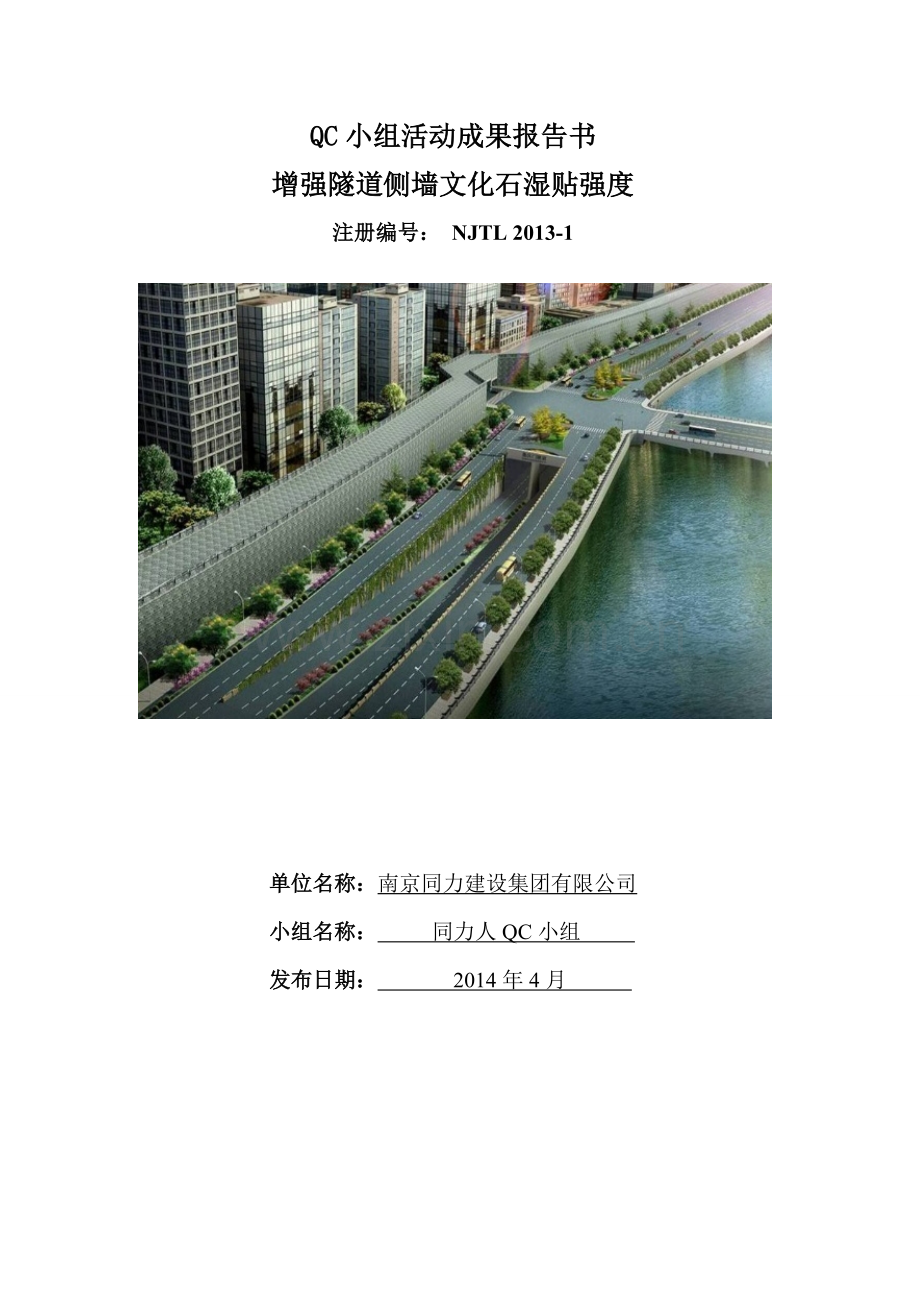 QC小组活动成果报告书

增强隧道侧墙文化石湿贴强度

注册编号： NJTL 2013-1

单位名称：南京同力建设集团有限公司

小组名称：同力人QC小组

发布日期：2014年4月